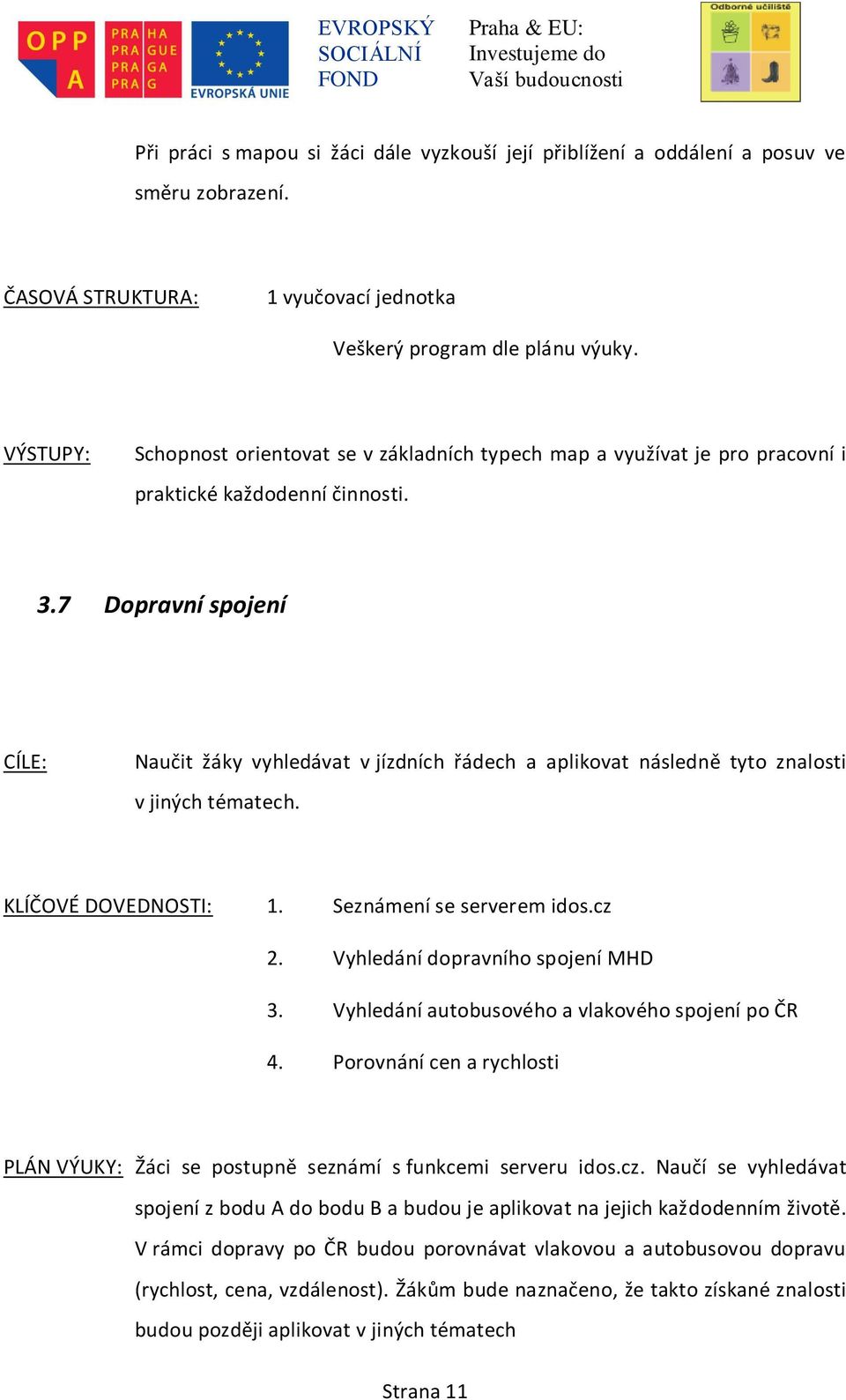 OPP A

PRA HA
PRA GUE
PRA GA
PRA G

EVROPSKÁ UNIE

EVROPSKÝ SOCIÁLNÍ FOND

Praha & EU: Investujeme do Vaší budoucnosti

Odborné učiliště

Při práci s mapou si žáci dále vyzkouší její přiblížení a oddálení a posuv ve směru zobrazení.

ČASOVÁ STRUKTURA: 1 vyučovací jednotka

Veškerý program dle plánu výuky.

VÝSTUPY: Schopnost orientovat se v základních typech map a využívat je pro pracovní i praktické každodenní činnosti.

3.7 Dopravní spojení

CÍLE: Naučit žáky vyhledávat v jízdních řádech a aplikovat následně tyto znalosti v jiných tématech.

KLÍČOVÉ DOVEDNOSTI: 1. Seznámení se serverem idos.cz

2. Vyhledání dopravního spojení MHD

3. Vyhledání autobusového a vlakového spojení po ČR

4. Porovnání cen a rychlosti

PLÁN VÝUKY: Žáci se postupně seznámí s funkcemi serveru idos.cz. Naučí se vyhledávat spojení z bodu A do bodu B a budou je aplikovat na jejich každodenním životě. V rámci dopravy po ČR budou porovnávat vlakovou a autobusovou dopravu (rychlost, cena, vzdálenost). Žákům bude naznačeno, že takto získané znalosti budou později aplikovat v jiných tématech

Strana 11